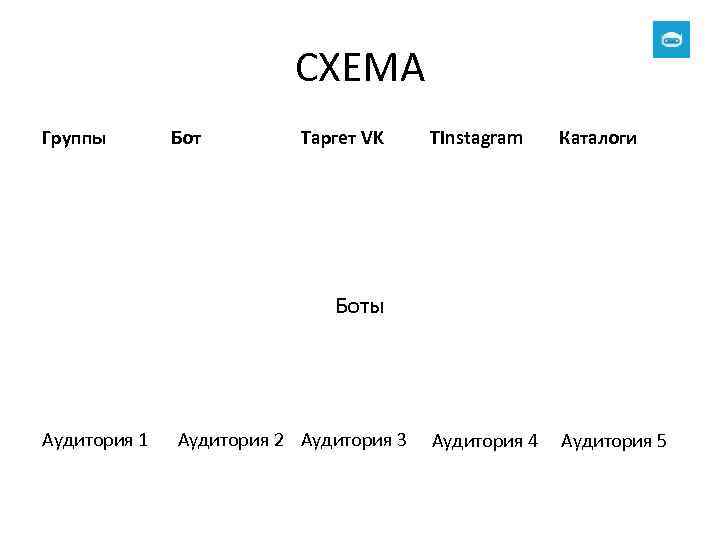 СХЕМА

Группы Бот Таргет VK TInstagram Каталоги

Боты

Аудитория 1 Аудитория 2 Аудитория 3 Аудитория 4 Аудитория 5